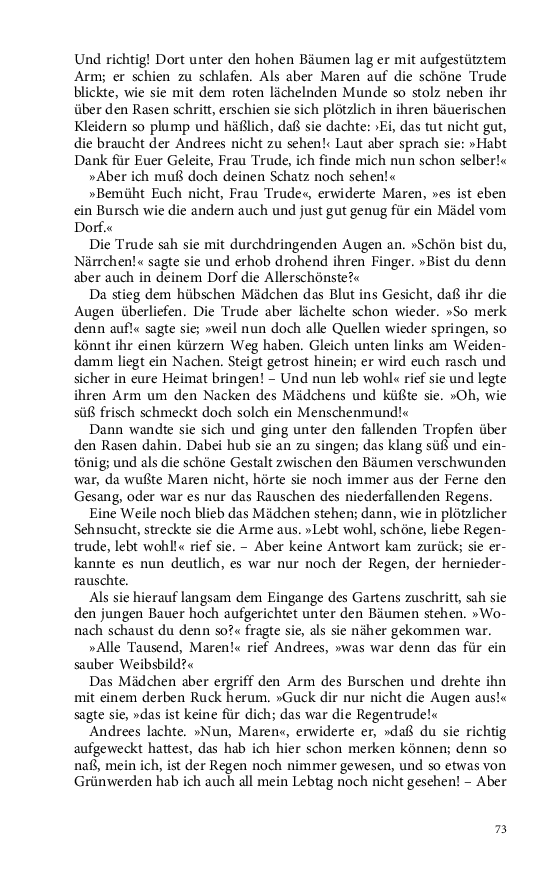 Und richtig! Dort unter den hohen Bäumen lag er mit aufgestütztem Arm; er schien zu schlafen. Als aber Maren auf die schöne Trude blickte, wie sie mit dem roten lächelnden Munde so stolz neben ihr über den Rasen schritt, erschien sie sich plötzlich in ihren bäuerischen Kleidern so plump und häßlich, daß sie dachte: ›Ei, das tut nicht gut, die braucht der Andrees nicht zu sehen!‹ Laut aber sprach sie: »Habt Dank für Euer Geleite, Frau Trude, ich finde mich nun schon selber!«

»Aber ich muß doch deinen Schatz noch sehen!«

»Bemüht Euch nicht, Frau Trude«, erwiderte Maren, »es ist eben ein Bursch wie die andern auch und just gut genug für ein Mädel vom Dorf.«

Die Trude sah sie mit durchdringenden Augen an. »Schön bist du, Närrchen!« sagte sie und erhob drohend ihren Finger. »Bist du denn aber auch in deinem Dorf die Allerschönste?«

Da stieg dem hübschen Mädchen das Blut ins Gesicht, daß ihr die Augen überliefen. Die Trude aber lächelte schon wieder. »So merk denn auf!« sagte sie; »weil nun doch alle Quellen wieder springen, so könnt ihr einen kürzern Weg haben. Gleich unten links am Weidendamm liegt ein Nachen. Steigt getrost hinein; er wird euch rasch und sicher in eure Heimat bringen! – Und nun leb wohl« rief sie und legte ihren Arm um den Nacken des Mädchens und küßte sie. »Oh, wie süß frisch schmeckt doch solch ein Menschenmund!«

Dann wandte sie sich und ging unter den fallenden Tropfen über den Rasen dahin. Dabei hub sie an zu singen; das klang süß und eintönig; und als die schöne Gestalt zwischen den Bäumen verschwunden war, da wußte Maren nicht, hörte sie noch immer aus der Ferne den Gesang, oder war es nur das Rauschen des niederfallenden Regens.

Eine Weile noch blieb das Mädchen stehen; dann, wie in plötzlicher Sehnsucht, streckte sie die Arme aus. »Lebt wohl, schöne, liebe Regentrude, lebt wohl!« rief sie. – Aber keine Antwort kam zurück; sie erkannte es nun deutlich, es war nur noch der Regen, der herniederrauschte.

Als sie hierauf langsam dem Eingange des Gartens zuschritt, sah sie den jungen Bauer hoch aufgerichtet unter den Bäumen stehen. »Wonach schaust du denn so?« fragte sie, als sie näher gekommen war.

»Alle Tausend, Maren!« rief Andrees, »was war denn das für ein sauber Weibsbild?«

Das Mädchen aber ergriff den Arm des Burschen und drehte ihn mit einem derben Ruck herum. »Guck dir nur nicht die Augen aus!« sagte sie, »das ist keine für dich; das war die Regentrude!«

Andrees lachte. »Nun, Maren«, erwiderte er, »daß du sie richtig aufgeweckt hattest, das hab ich hier schon merken können; denn so naß, mein ich, ist der Regen noch nimmer gewesen, und so etwas von Grünwerden hab ich auch all mein Lebtag noch nicht gesehen! – Aber

73